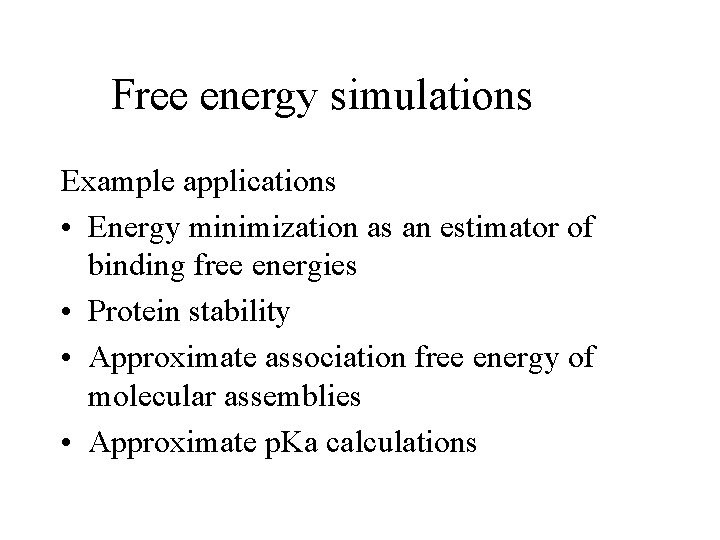 Free energy simulations

Example applications

• Energy minimization as an estimator of binding free energies
• Protein stability
• Approximate association free energy of molecular assemblies
• Approximate pKa calculations